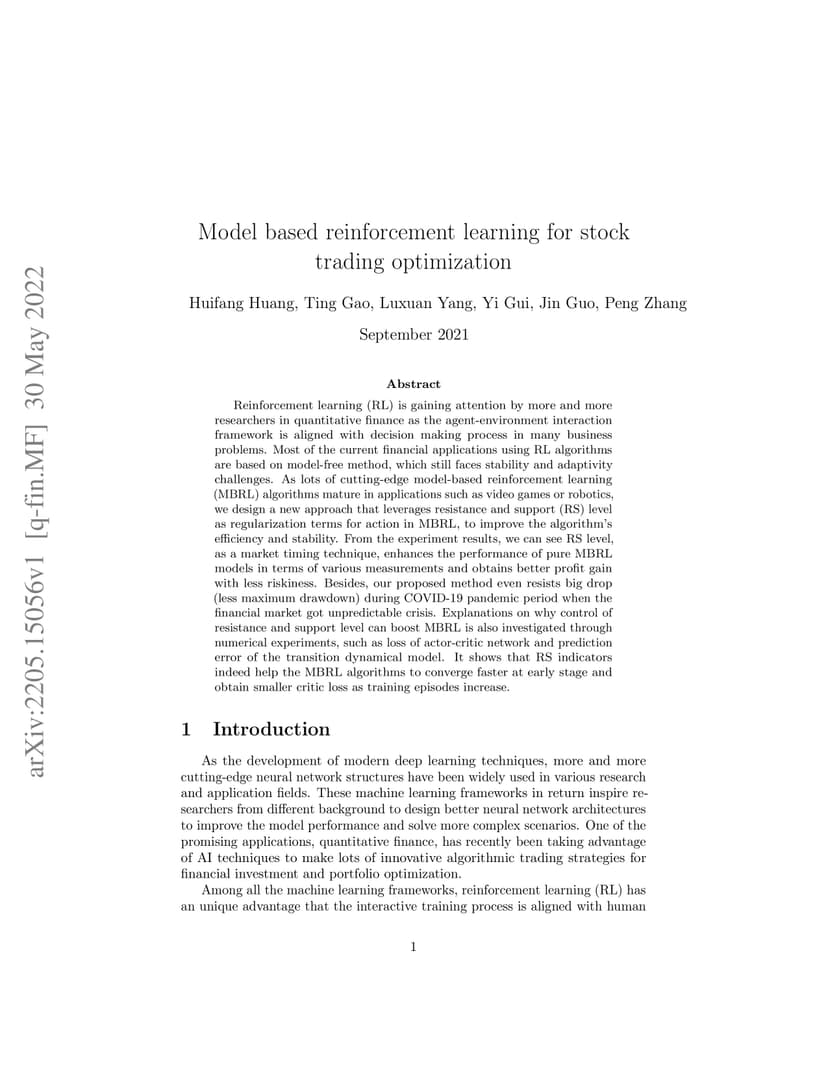 arXiv:2205.15056v1 [q-fin.MF] 30 May 2022

Model based reinforcement learning for stock trading optimization

Huifang Huang, Ting Gao, Luxuan Yang, Yi Gui, Jin Guo, Peng Zhang

September 2021

Abstract

Reinforcement learning (RL) is gaining attention by more and more researchers in quantitative finance as the agent-environment interaction framework is aligned with decision making process in many business problems. Most of the current financial applications using RL algorithms are based on model-free method, which still faces stability and adaptivity challenges. As lots of cutting-edge model-based reinforcement learning (MBRL) algorithms mature in applications such as video games or robotics, we design a new approach that leverages resistance and support (RS) level as regularization terms for action in MBRL, to improve the algorithm's efficiency and stability. From the experiment results, we can see RS level, as a market timing technique, enhances the performance of pure MBRL models in terms of various measurements and obtains better profit gain with less riskiness. Besides, our proposed method even resists big drop (less maximum drawdown) during COVID-19 pandemic period when the financial market got unpredictable crisis. Explanations on why control of resistance and support level can boost MBRL is also investigated through numerical experiments, such as loss of actor-critic network and prediction error of the transition dynamical model. It shows that RS indicators indeed help the MBRL algorithms to converge faster at early stage and obtain smaller critic loss as training episodes increase.

1 Introduction

As the development of modern deep learning techniques, more and more cutting-edge neural network structures have been widely used in various research and application fields. These machine learning frameworks in return inspire researchers from different background to design better neural network architectures to improve the model performance and solve more complex scenarios. One of the promising applications, quantitative finance, has recently been taking advantage of AI techniques to make lots of innovative algorithmic trading strategies for financial investment and portfolio optimization.

Among all the machine learning frameworks, reinforcement learning (RL) has an unique advantage that the interactive training process is aligned with human

1